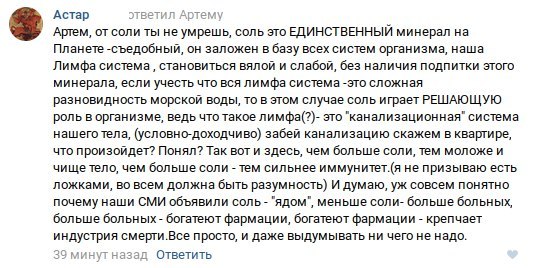 Астар ответил Артему
Артем, от соли ты не умрешь, соль это ЕДИНСТВЕННЫЙ минерал на Планете -съедобный, он заложен в базу всех систем организма, наша Лимфа система , становиться вялой и слабой, без наличия подпитки этого минерала, если учесть что вся лимфа система -это сложная разновидность морской воды, то в этом случае соль играет РЕШАЮЩУЮ роль в организме, ведь что такое лимфа(?)- это "канализационная" система нашего тела, (условно-доходчиво) забей канализацию скажем в квартире, что произойдет? Понял? Так вот и здесь, чем больше соли, тем моложе и чище тело, чем больше соли - тем сильнее иммунитет.(я не призываю есть ложками, во всем должна быть разумность) И думаю, уж совсем понятно почему наши СМИ объявили соль - "ядом", меньше соли- больше больных, больше больных - богатеют фармации, богатеют фармации - крепчает индустрия смерти.Все просто, и даже выдумывать ни чего не надо.
39 минут назад Ответить